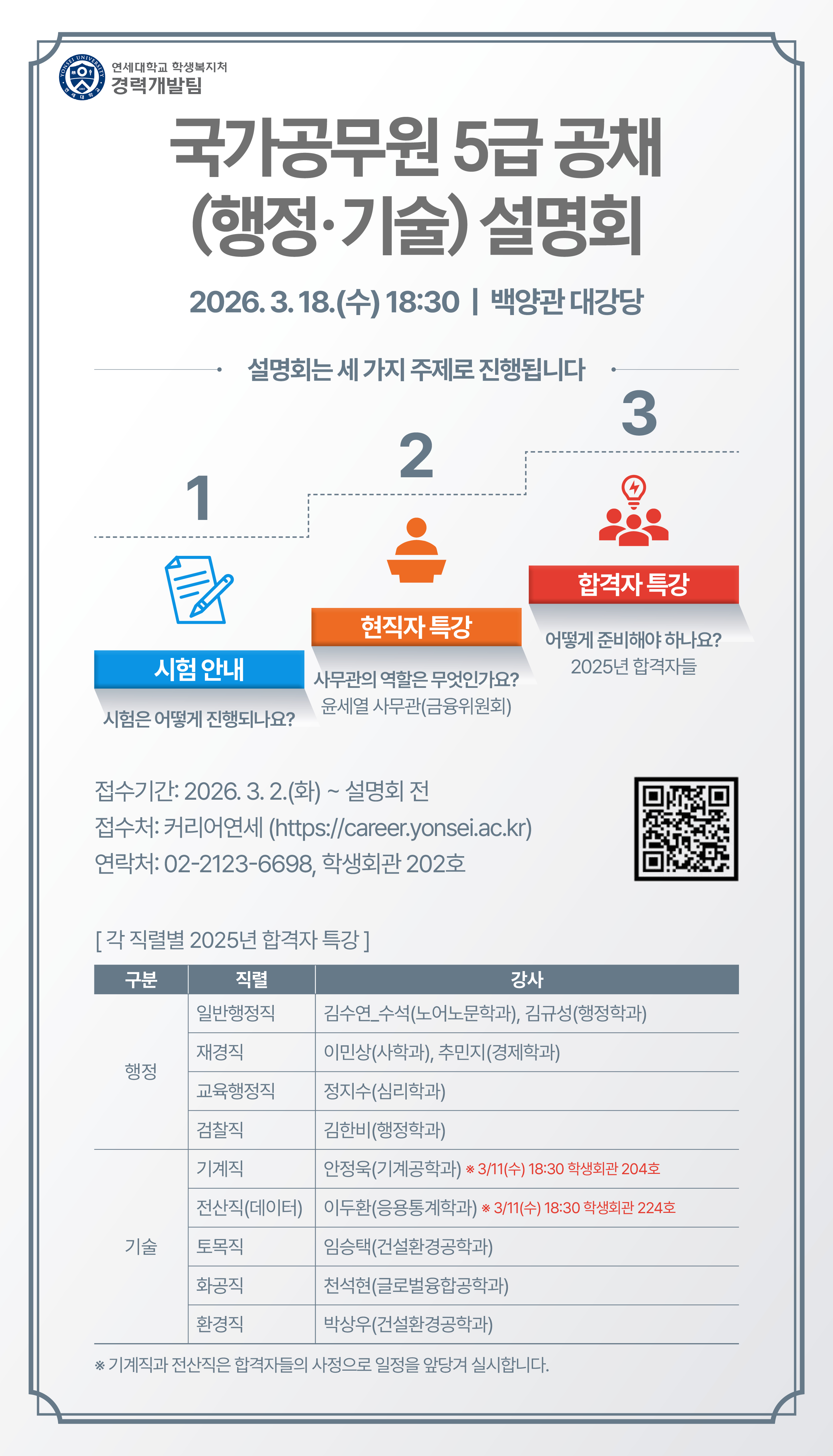 연세대학교 학생복지처
경력개발팀

국가공무원 5급 공채
(행정·기술) 설명회

2026. 3. 18.(수) 18:30 | 백양관 대강당

설명회는 세 가지 주제로 진행됩니다

1

시험 안내

시험은 어떻게 진행되나요?

2

현직자 특강

사무관의 역할은 무엇인가요?
윤세열 사무관(금융위원회)

3

합격자 특강

어떻게 준비해야 하나요?
2025년 합격자들

접수기간: 2026. 3. 2.(화) ~ 설명회 전
접수처: 커리어연세 (https://career.yonsei.ac.kr)
연락처: 02-2123-6698, 학생회관 202호

[ 각 직렬별 2025년 합격자 특강 ]

| 구분 | 직렬 | 강사 |
|---|---|---|
| 행정 | 일반행정직 | 김수연_수석(노어노문학과), 김규성(행정학과) |
|  | 재경직 | 이민상(사학과), 추민지(경제학과) |
|  | 교육행정직 | 정지수(심리학과) |
|  | 검찰직 | 김한비(행정학과) |
| 기술 | 기계직 | 안정욱(기계공학과) ※ 3/11(수) 18:30 학생회관 204호 |
|  | 전산직(데이터) | 이두환(응용통계학과) ※ 3/11(수) 18:30 학생회관 224호 |
|  | 토목직 | 임승택(건설환경공학과) |
|  | 화공직 | 천석현(글로벌융합공학과) |
|  | 환경직 | 박상우(건설환경공학과) |

※ 기계직과 전산직은 합격자들의 사정으로 일정을 앞당겨 실시합니다.